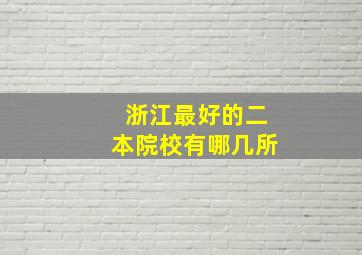 浙江最好的二本院校有哪几所